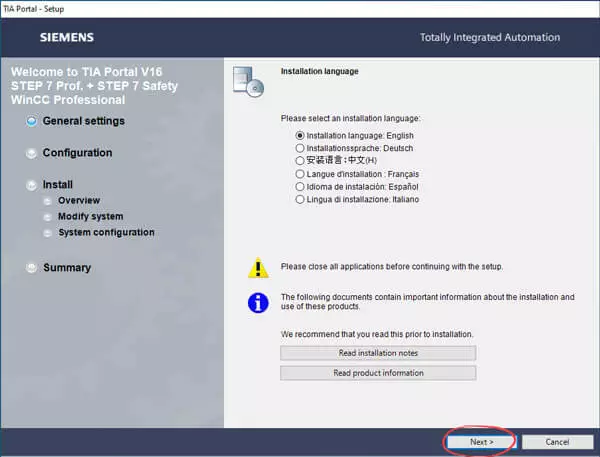 TIA Portal - Setup

SIEMENS

Totally Integrated Automation

Welcome to TIA Portal V16
STEP 7 Prof. + STEP 7 Safety
WinCC Professional

General settings

Configuration

Install

Overview

Modify system

System configuration

Summary

Installation language

Please select an installation language:

Installation language: English

Installationssprache: Deutsch

安装语言：中文(H)

Langue d'installation : Français

Idioma de instalación: Español

Lingua di installazione: Italiano

Please close all applications before continuing with the setup.

The following documents contain important information about the installation and use of these products.

We recommend that you read this prior to installation.

Read installation notes

Read product information

Next >

Cancel